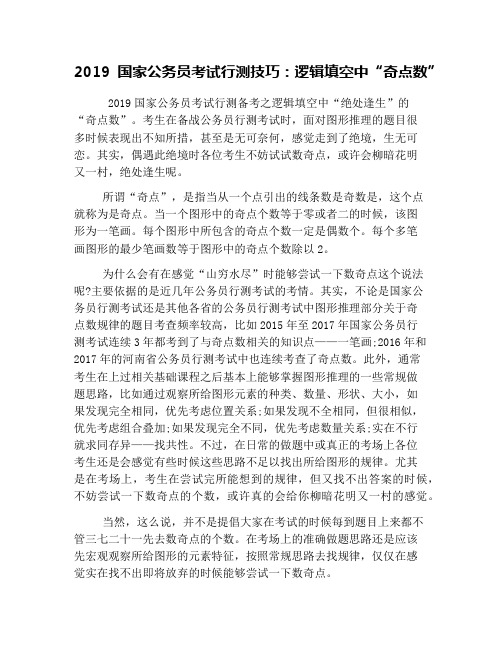 2019 国家公务员考试行测技巧：逻辑填空中“奇点数”

2019 国家公务员考试行测备考之逻辑填空中“绝处逢生”的“奇点数”。考生在备战公务员行测考试时，面对图形推理的题目很多时候表现出不知所措，甚至是无可奈何，感觉走到了绝境，生无可恋。其实，偶遇此绝境时各位考生不妨试试数奇点，或许会柳暗花明又一村，绝处逢生呢。

所谓“奇点”，是指当从一个点引出的线条数是奇数是，这个点就称为是奇点。当一个图形中的奇点个数等于零或者二的时候，该图形为一笔画。每个图形中所包含的奇点个数一定是偶数个。每个多笔画图形的最少笔画数等于图形中的奇点个数除以 2。

为什么会有在感觉“山穷水尽”时能够尝试一下数奇点这个说法呢?主要依据的是近几年公务员行测考试的考情。其实，不论是国家公务员行测考试还是其他各省的公务员行测考试中图形推理部分关于奇点数规律的题目考查频率较高，比如 2015 年至 2017 年国家公务员行测考试连续 3 年都考到了与奇点数相关的知识点——一笔画;2016 年和 2017 年的河南省公务员行测考试中也连续考查了奇点数。此外，通常考生在上过相关基础课程之后基本上能够掌握图形推理的一些常规做题思路，比如通过观察所给图形元素的种类、数量、形状、大小，如果发现完全相同，优先考虑位置关系;如果发现不全相同，但很相似，优先考虑组合叠加;如果发现完全不同，优先考虑数量关系;实在不行就求同存异——找共性。不过，在日常的做题中或真正的考场上各位考生还是会感觉有些时候这些思路不足以找出所给图形的规律。尤其是在考场上，考生在尝试完所能想到的规律，但又找不出答案的时候，不妨尝试一下数奇点的个数，或许真的会给你柳暗花明又一村的感觉。

当然，这么说，并不是提倡大家在考试的时候每到题目上来都不管三七二十一先去数奇点的个数。在考场上的准确做题思路还是应该先宏观观察所给图形的元素特征，按照常规思路去找规律，仅仅在感觉实在找不出即将放弃的时候能够尝试一下数奇点。